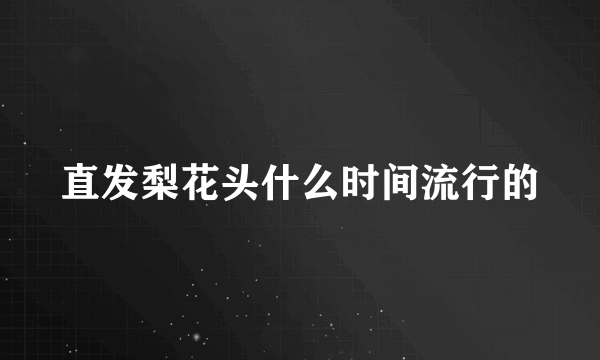 直发梨花头什么时间流行的